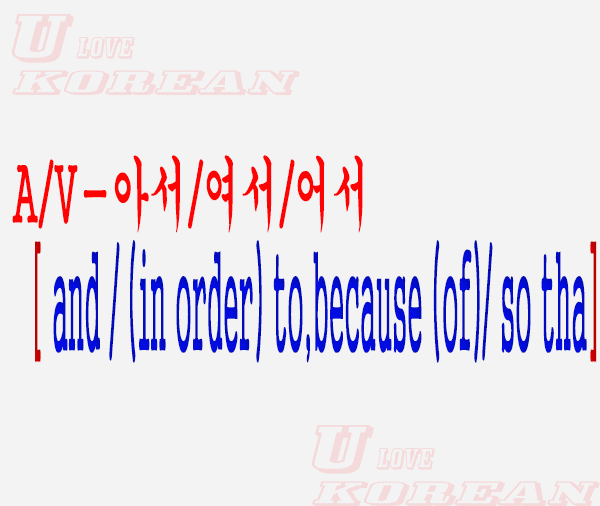 U LOVE KOREAN

A/V-아서/여서/어서

[ and / (in order) to,because (of)/ so tha]

U LOVE KOREAN